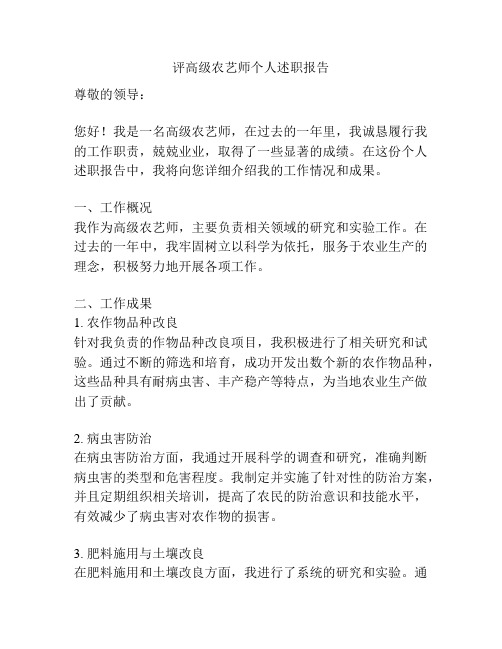 评高级农艺师个人述职报告

尊敬的领导：

您好！我是一名高级农艺师，在过去的一年里，我诚恳履行我的工作职责，兢兢业业，取得了一些显著的成绩。在这份个人述职报告中，我将向您详细介绍我的工作情况和成果。

一、工作概况
我作为高级农艺师，主要负责相关领域的研究和实验工作。在过去的一年中，我牢固树立以科学为依托，服务于农业生产的理念，积极努力地开展各项工作。

二、工作成果
1. 农作物品种改良
针对我负责的作物品种改良项目，我积极进行了相关研究和试验。通过不断的筛选和培育，成功开发出数个新的农作物品种，这些品种具有耐病虫害、丰产稳产等特点，为当地农业生产做出了贡献。

2. 病虫害防治
在病虫害防治方面，我通过开展科学的调查和研究，准确判断病虫害的类型和危害程度。我制定并实施了针对性的防治方案，并且定期组织相关培训，提高了农民的防治意识和技能水平，有效减少了病虫害对农作物的损害。

3. 肥料施用与土壤改良
在肥料施用和土壤改良方面，我进行了系统的研究和实验。通